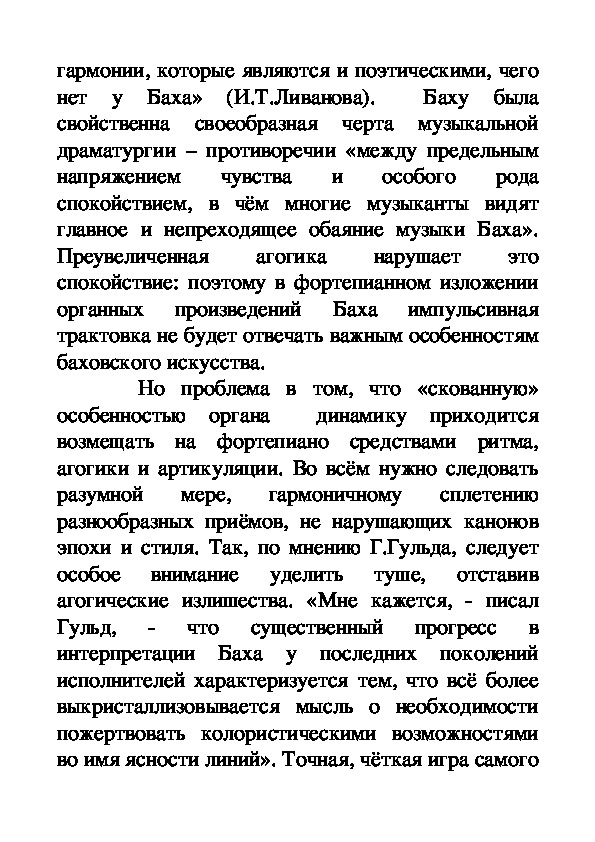 гармонии, которые являются и поэтическими, чего нет у Баха» (И.Т.Ливанова). Баху была свойственна своеобразная черта музыкальной драматургии – противоречии «между предельным напряжением чувства и особого рода спокойствием, в чём многие музыканты видят главное и непреходящее обаяние музыки Баха». Преувеличенная агогика нарушает это спокойствие: поэтому в фортепианном изложении органных произведений Баха импульсивная трактовка не будет отвечать важным особенностям баховского искусства.

Но проблема в том, что «скованную» особенностью органа динамику приходится возмещать на фортепиано средствами ритма, агогики и артикуляции. Во всём нужно следовать разумной мере, гармоничному сплетению разнообразных приёмов, не нарушающих канонов эпохи и стиля. Так, по мнению Г.Гульда, следует особое внимание уделить туше, отставив агогические излишества. «Мне кажется, - писал Гульд, - что существенный прогресс в интерпретации Баха у последних поколений исполнителей характеризуется тем, что всё более выкристаллизовывается мысль о необходимости пожертвовать колористическими возможностями во имя ясности линий». Точная, чёткая игра самого